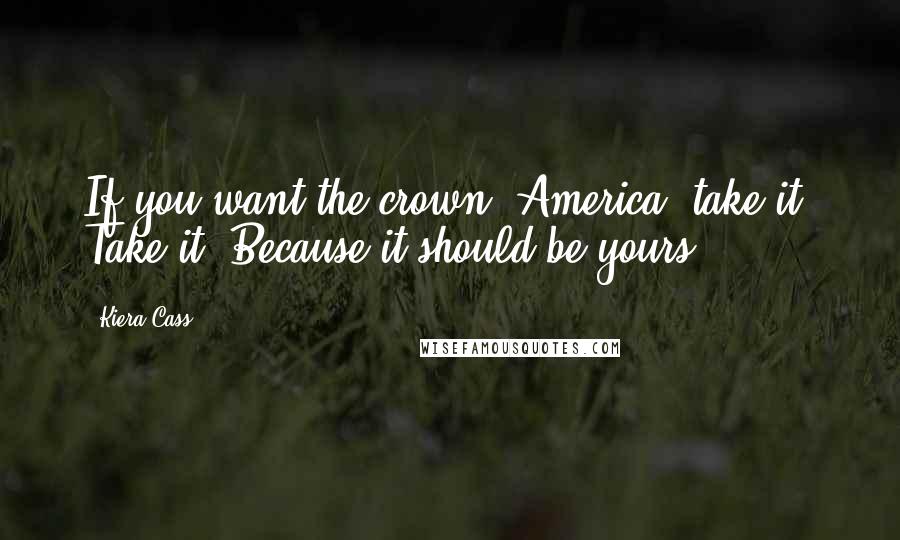 If you want the crown, America, take it. Take it. Because it should be yours.

Kiera Cass

WISEFAMOUSQUOTES.COM